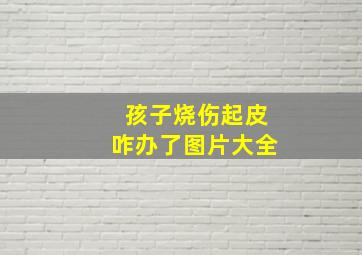 孩子烧伤起皮
咋办了图片大全